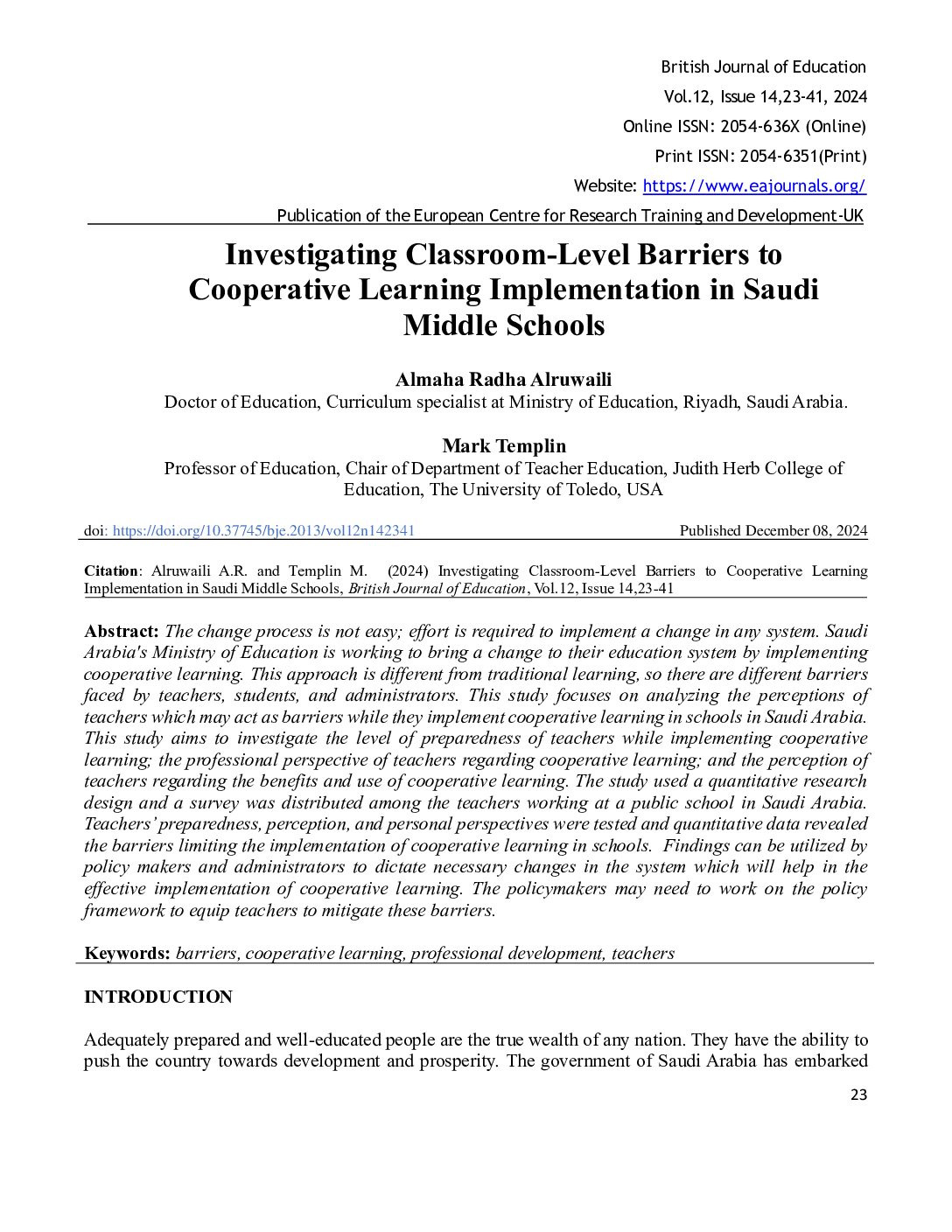 British Journal of Education
Vol.12, Issue 14,23-41, 2024
Online ISSN: 2054-636X (Online)
Print ISSN: 2054-6351(Print)
Website: https://www.eajournals.org/
Publication of the European Centre for Research Training and Development-UK

Investigating Classroom-Level Barriers to Cooperative Learning Implementation in Saudi Middle Schools

Almaha Radha Alruwaili
Doctor of Education, Curriculum specialist at Ministry of Education, Riyadh, Saudi Arabia.

Mark Templin
Professor of Education, Chair of Department of Teacher Education, Judith Herb College of Education, The University of Toledo, USA

doi: https://doi.org/10.37745/bje.2013/vol12n142341 Published December 08, 2024

Citation: Alruwaili A.R. and Templin M. (2024) Investigating Classroom-Level Barriers to Cooperative Learning Implementation in Saudi Middle Schools, British Journal of Education, Vol.12, Issue 14,23-41

Abstract: The change process is not easy; effort is required to implement a change in any system. Saudi Arabia's Ministry of Education is working to bring a change to their education system by implementing cooperative learning. This approach is different from traditional learning, so there are different barriers faced by teachers, students, and administrators. This study focuses on analyzing the perceptions of teachers which may act as barriers while they implement cooperative learning in schools in Saudi Arabia. This study aims to investigate the level of preparedness of teachers while implementing cooperative learning; the professional perspective of teachers regarding cooperative learning; and the perception of teachers regarding the benefits and use of cooperative learning. The study used a quantitative research design and a survey was distributed among the teachers working at a public school in Saudi Arabia. Teachers' preparedness, perception, and personal perspectives were tested and quantitative data revealed the barriers limiting the implementation of cooperative learning in schools. Findings can be utilized by policy makers and administrators to dictate necessary changes in the system which will help in the effective implementation of cooperative learning. The policymakers may need to work on the policy framework to equip teachers to mitigate these barriers.

Keywords: barriers, cooperative learning, professional development, teachers

INTRODUCTION

Adequately prepared and well-educated people are the true wealth of any nation. They have the ability to push the country towards development and prosperity. The government of Saudi Arabia has embarked

23